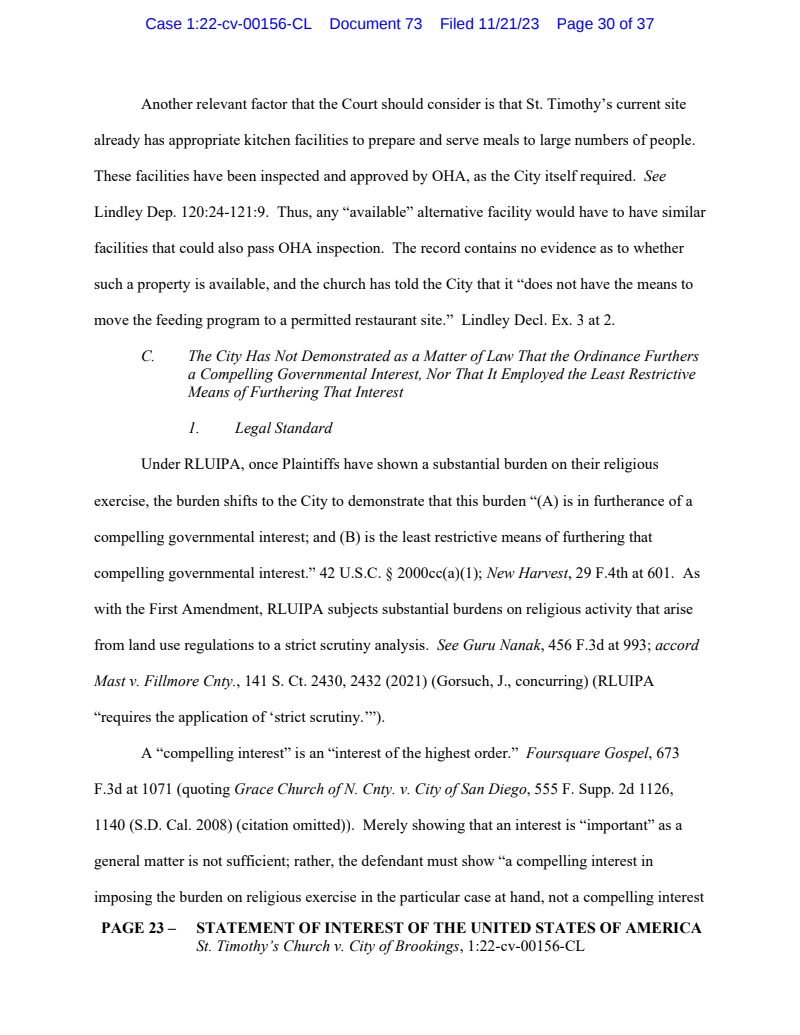 Case 1:22-cv-00156-CL Document 73 Filed 11/21/23 Page 30 of 37

Another relevant factor that the Court should consider is that St. Timothy's current site already has appropriate kitchen facilities to prepare and serve meals to large numbers of people. These facilities have been inspected and approved by OHA, as the City itself required. See Lindley Dep. 120:24-121:9. Thus, any "available" alternative facility would have to have similar facilities that could also pass OHA inspection. The record contains no evidence as to whether such a property is available, and the church has told the City that it "does not have the means to move the feeding program to a permitted restaurant site." Lindley Decl. Ex. 3 at 2.

C. The City Has Not Demonstrated as a Matter of Law That the Ordinance Furthers a Compelling Governmental Interest, Nor That It Employed the Least Restrictive Means of Furthering That Interest

1. Legal Standard

Under RLUIPA, once Plaintiffs have shown a substantial burden on their religious exercise, the burden shifts to the City to demonstrate that this burden "(A) is in furtherance of a compelling governmental interest; and (B) is the least restrictive means of furthering that compelling governmental interest." 42 U.S.C. § 2000cc(a)(1); New Harvest, 29 F.4th at 601. As with the First Amendment, RLUIPA subjects substantial burdens on religious activity that arise from land use regulations to a strict scrutiny analysis. See Guru Nanak, 456 F.3d at 993; accord Mast v. Fillmore Cnty., 141 S. Ct. 2430, 2432 (2021) (Gorsuch, J., concurring) (RLUIPA "requires the application of 'strict scrutiny.'").

A "compelling interest" is an "interest of the highest order." Foursquare Gospel, 673 F.3d at 1071 (quoting Grace Church of N. Cnty. v. City of San Diego, 555 F. Supp. 2d 1126, 1140 (S.D. Cal. 2008) (citation omitted)). Merely showing that an interest is "important" as a general matter is not sufficient; rather, the defendant must show "a compelling interest in imposing the burden on religious exercise in the particular case at hand, not a compelling interest

PAGE 23 – STATEMENT OF INTEREST OF THE UNITED STATES OF AMERICA
St. Timothy's Church v. City of Brookings, 1:22-cv-00156-CL